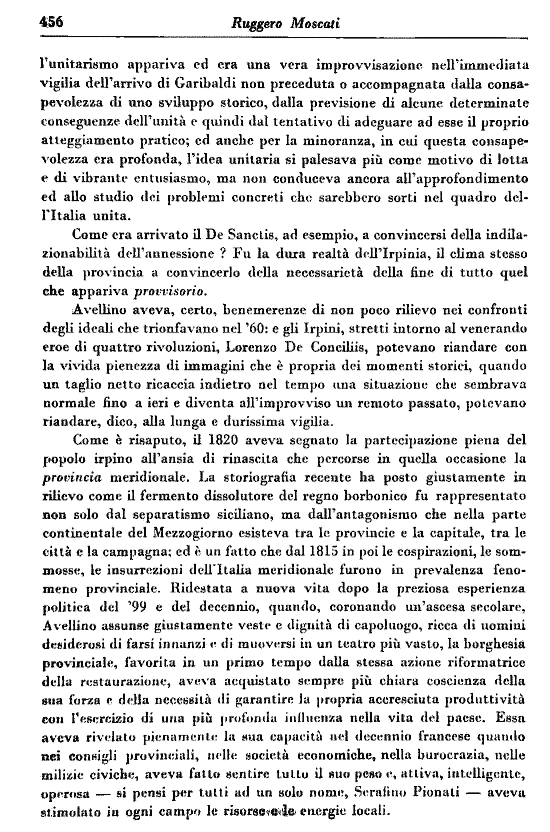 456 Ruggero Moscati

l'unitarismo appariva ed era una vera improvvisazione nell'immediata vigilia dell'arrivo di Garibaldi non preceduta o accompagnata dalla consapevolezza di uno sviluppo storico, dalla previsione di alcune determinate conseguenze dell'unità e quindi dal tentativo di adeguare ad esse il proprio atteggiamento pratico; ed anche per la minoranza, in cui questa consapevolezza era profonda, l'idea unitaria si palesava più come motivo di lotta e di vibrante entusiasmo, ma non conduceva ancora all'approfondimento ed allo studio dei problemi concreti che sarebbero sorti nel quadro dell'Italia unita.

Come era arrivato il De Sanctis, ad esempio, a convincersi della indilazionabilità dell'annessione ? Fu la dura realtà dell'Irpinia, il clima stesso della provincia a convincerlo della necessarietà della fine di tutto quel che appariva provvisorio.

Avellino aveva, certo, benemerenze di non poco rilievo nei confronti degli ideali che trionfavano nel '60: gli Irpini, stretti intorno al venerando eroe di quattro rivoluzioni, Lorenzo De Conciliis, potevano riandare con la vivida pienezza di immagini che è propria dei momenti storici, quando un taglio netto ricaccia indietro nel tempo una situazione che sembrava normale fino a ieri e diventa all'improvviso un remoto passato, potevano riandare, dico, alla lunga e durissima vigilia.

Come è risaputo, il 1820 aveva segnato la partecipazione piena del popolo irpino all'ansia di rinascita che percorse in quella occasione la provincia meridionale. La storiografia recente ha posto giustamente in rilievo come il fermento dissolutore del regno borbonico fu rappresentato non solo dal separatismo siciliano, ma dall'antagonismo che nella parte continentale del Mezzogiorno esisteva tra le provincie e la capitale, tra le città e la campagna; ed è un fatto che dal 1815 in poi le cospirazioni, le sommosse, le insurrezioni dell'Italia meridionale furono in prevalenza fenomeno provinciale. Ridestata a nuova vita dopo la preziosa esperienza politica del '99 e del decennio, quando, coronando un'ascesa secolare, Avellino assunse giustamente veste e dignità di capoluogo, ricca di uomini desiderosi di farsi innanzi e di muoversi in un teatro più vasto, la borghesia provinciale, favorita in un primo tempo dalla stessa azione riformatrice della restaurazione, aveva acquistato sempre più chiara coscienza della sua forza e della necessità di garantire la propria accresciuta produttività con l'esercizio di una più profonda influenza nella vita del paese. Essa aveva rivelato pienamente la sua capacità nel decennio francese quando nei consigli provinciali, nelle società economiche, nella burocrazia, nelle milizie civiche, aveva fatto sentire tutto il suo peso e, attiva, intelligente, operosa — si pensi per tutti ad un solo nome, Serafino Pionati — aveva stimolato in ogni campo le risorse e le energie locali.